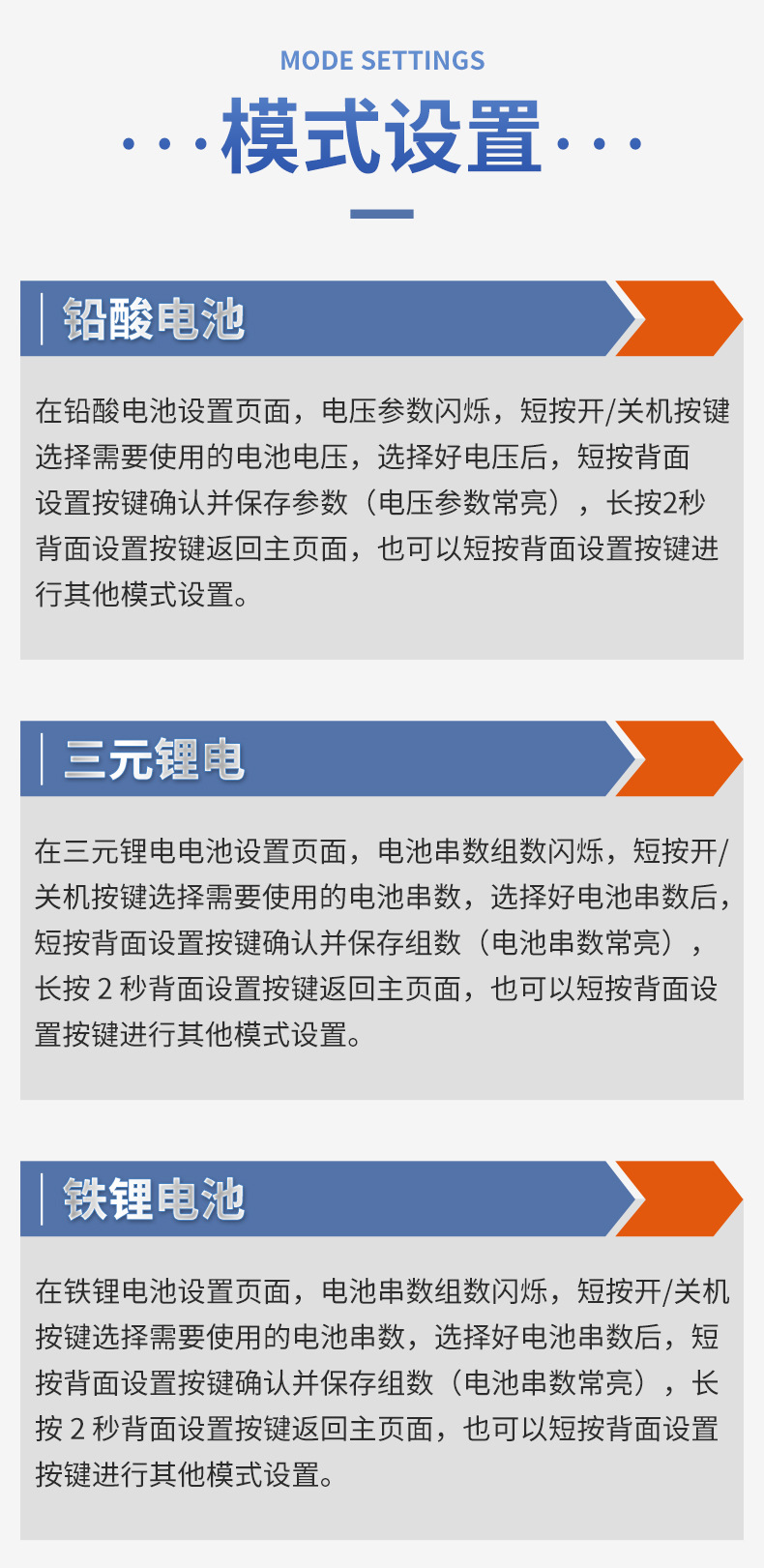 MODE SETTINGS

模式设置

铅酸电池

在铅酸电池设置页面，电压参数闪烁，短按开/关机按键选择需要使用的电池电压，选择好电压后，短按背面设置按键确认并保存参数（电压参数常亮），长按2秒背面设置按键返回主页面，也可以短按背面设置按键进行其他模式设置。

三元锂电

在三元锂电电池设置页面，电池串数组数闪烁，短按开/关机按键选择需要使用的电池串数，选择好电池串数后，短按背面设置按键确认并保存组数（电池串数常亮），长按2秒背面设置按键返回主页面，也可以短按背面设置按键进行其他模式设置。

铁锂电池

在铁锂电池设置页面，电池串数组数闪烁，短按开/关机按键选择需要使用的电池串数，选择好电池串数后，短按背面设置按键确认并保存组数（电池串数常亮），长按2秒背面设置按键返回主页面，也可以短按背面设置按键进行其他模式设置。